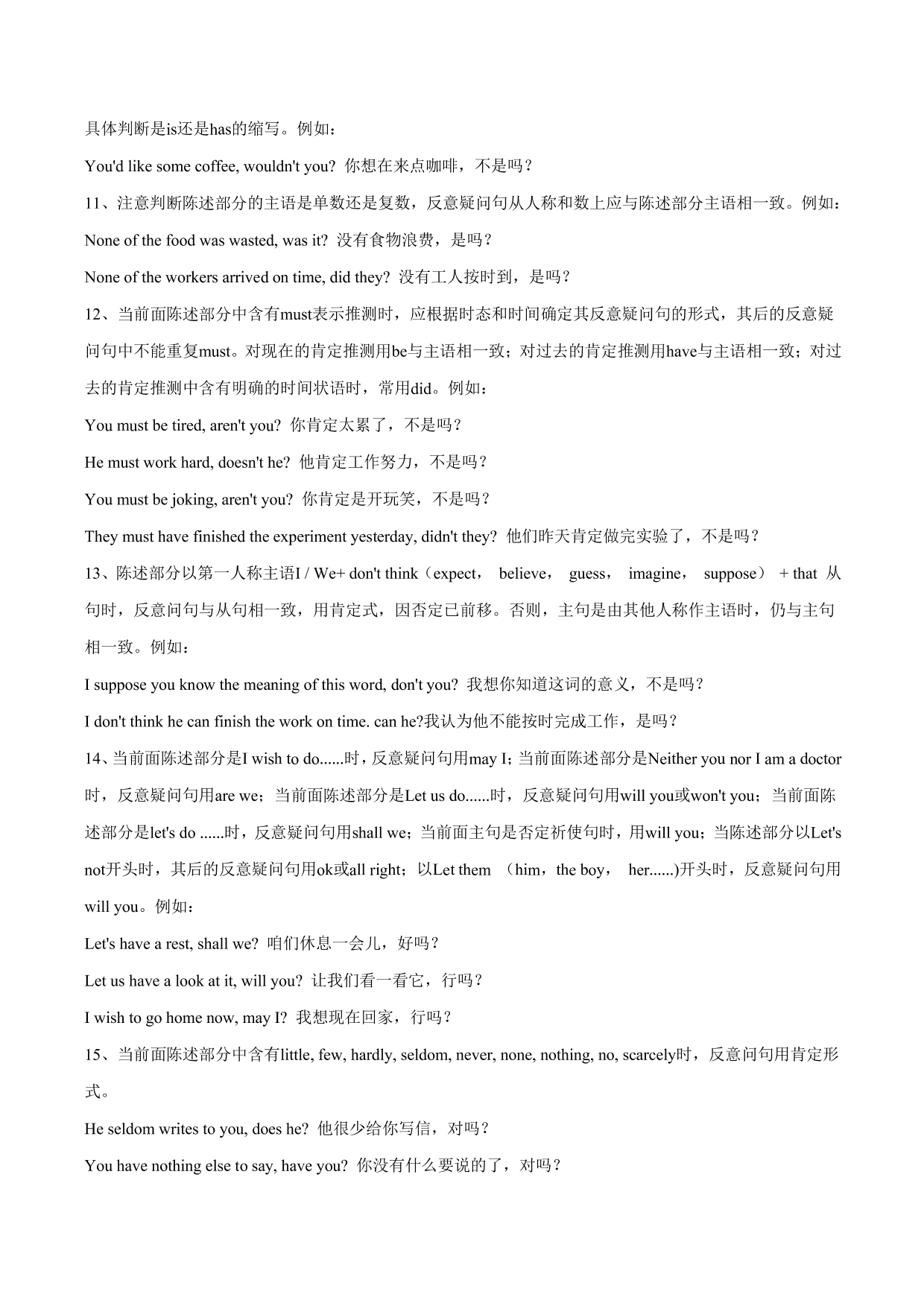 具体判断是is还是has的缩写。例如：

You'd like some coffee, wouldn't you? 你想在来点咖啡，不是吗？

11、注意判断陈述部分的主语是单数还是复数，反意疑问句从人称和数上应与陈述部分主语相一致。例如：

None of the food was wasted, was it? 没有食物浪费，是吗？

None of the workers arrived on time, did they? 没有工人按时到，是吗？

12、当前面陈述部分中含有must表示推测时，应根据时态和时间确定其反意疑问句的形式，其后的反意疑问句中不能重复must。对现在的肯定推测用be与主语相一致；对过去的肯定推测用have与主语相一致；对过去的肯定推测中含有明确的时间状语时，常用did。例如：

You must be tired, aren't you? 你肯定太累了，不是吗？

He must work hard, doesn't he? 他肯定工作努力，不是吗？

You must be joking, aren't you? 你肯定是开玩笑，不是吗？

They must have finished the experiment yesterday, didn't they? 他们昨天肯定做完实验了，不是吗？

13、陈述部分以第一人称主语I / We+ don't think（expect， believe， guess， imagine， suppose） + that 从句时，反意问句与从句相一致，用肯定式，因否定已前移。否则，主句是由其他人称作主语时，仍与主句相一致。例如：

I suppose you know the meaning of this word, don't you? 我想你知道这词的意义，不是吗？

I don't think he can finish the work on time. can he?我认为他不能按时完成工作，是吗？

14、当前面陈述部分是I wish to do......时，反意疑问句用may I；当前面陈述部分是Neither you nor I am a doctor时，反意疑问句用are we；当前面陈述部分是Let us do......时，反意疑问句用will you或won't you；当前面陈述部分是let's do ......时，反意疑问句用shall we；当前面主句是否定祈使句时，用will you；当陈述部分以Let's not开头时，其后的反意疑问句用ok或all right；以Let them （him，the boy， her......)开头时，反意疑问句用will you。例如：

Let's have a rest, shall we? 咱们休息一会儿，好吗？

Let us have a look at it, will you? 让我们看一看它，行吗？

I wish to go home now, may I? 我想现在回家，行吗？

15、当前面陈述部分中含有little, few, hardly, seldom, never, none, nothing, no, scarcely时，反意问句用肯定形式。

He seldom writes to you, does he? 他很少给你写信，对吗？

You have nothing else to say, have you? 你没有什么要说的了，对吗？